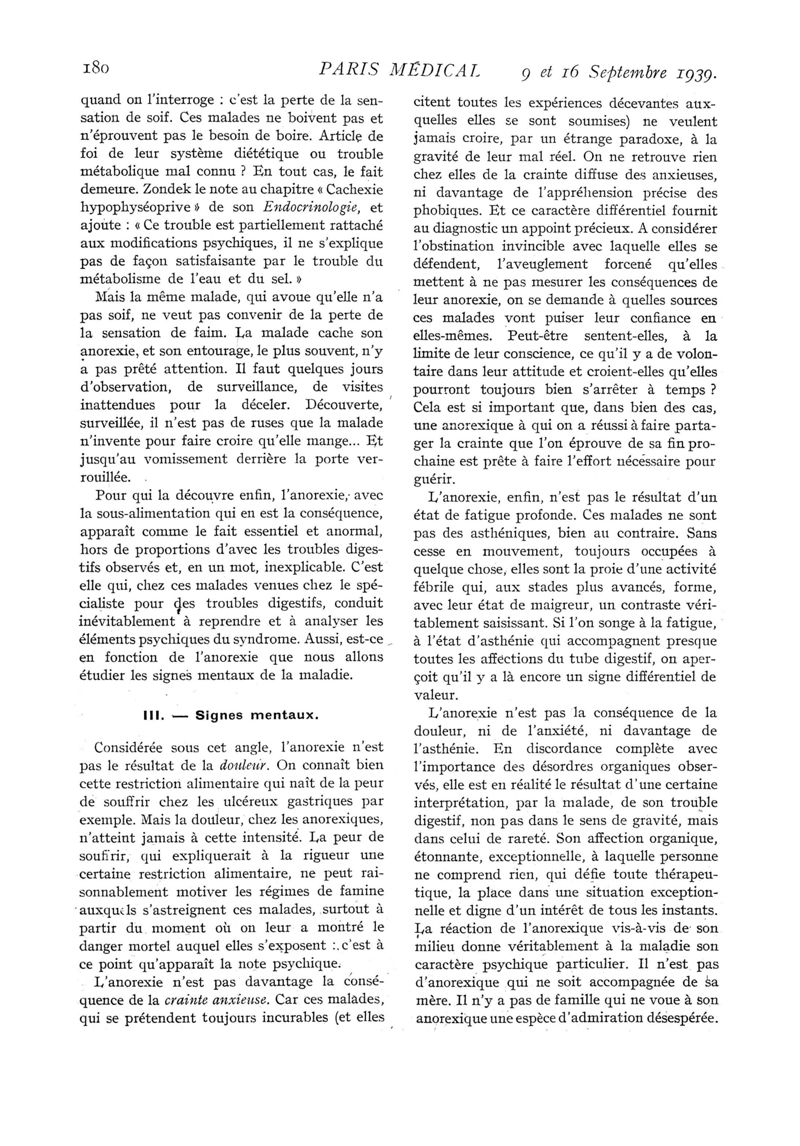 180 PARIS MÉDICAL 9 et 16 Septembre 1939.

quand on l'interroge : c'est la perte de la sensation de soif. Ces malades ne boivent pas et n'éprouvent pas le besoin de boire. Article de foi de leur système diététique ou trouble métabolique mal connu ? En tout cas, le fait demeure. Zondek le note au chapitre « Cachexie hypophyséoprive » de son Endocrinologie, et ajoute : « Ce trouble est partiellement rattaché aux modifications psychiques, il ne s'explique pas de façon satisfaisante par le trouble du métabolisme de l'eau et du sel. »

Mais la même malade, qui avoue qu'elle n'a pas soif, ne veut pas convenir de la perte de la sensation de faim. La malade cache son anorexie, et son entourage, le plus souvent, n'y a pas prêté attention. Il faut quelques jours d'observation, de surveillance, de visites inattendues pour la déceler. Découverte, surveillée, il n'est pas de ruses que la malade n'invente pour faire croire qu'elle mange... Et jusqu'au vomissement derrière la porte verrouillée.

Pour qui la découvre enfin, l'anorexie, avec la sous-alimentation qui en est la conséquence, apparaît comme le fait essentiel et anormal, hors de proportions d'avec les troubles digestifs observés et, en un mot, inexplicable. C'est elle qui, chez ces malades venues chez le spécialiste pour des troubles digestifs, conduit inévitablement à reprendre et à analyser les éléments psychiques du syndrome. Aussi, est-ce en fonction de l'anorexie que nous allons étudier les signes mentaux de la maladie.

III. — Signes mentaux.

Considérée sous cet angle, l'anorexie n'est pas le résultat de la douleur. On connaît bien cette restriction alimentaire qui naît de la peur de souffrir chez les ulcéreux gastriques par exemple. Mais la douleur, chez les anorexiques, n'atteint jamais à cette intensité. La peur de souffrir, qui expliquerait à la rigueur une certaine restriction alimentaire, ne peut raisonnablement motiver les régimes de famine auxquels s'astreignent ces malades, surtout à partir du moment où on leur a montré le danger mortel auquel elles s'exposent : c'est à ce point qu'apparaît la note psychique.

L'anorexie n'est pas davantage la conséquence de la crainte anxieuse. Car ces malades, qui se prétendent toujours incurables (et elles citent toutes les expériences décevantes auxquelles elles se sont soumises) ne veulent jamais croire, par un étrange paradoxe, à la gravité de leur mal réel. On ne retrouve rien chez elles de la crainte diffuse des anxieuses, ni davantage de l'appréhension précise des phobiques. Et ce caractère différentiel fournit au diagnostic un appoint précieux. A considérer l'obstination invincible avec laquelle elles se défendent, l'aveuglement forcené qu'elles mettent à ne pas mesurer les conséquences de leur anorexie, on se demande à quelles sources ces malades vont puiser leur confiance en elles-mêmes. Peut-être sentent-elles, à la limite de leur conscience, ce qu'il y a de volontaire dans leur attitude et croient-elles qu'elles pourront toujours bien s'arrêter à temps ? Cela est si important que, dans bien des cas, une anorexique à qui on a réussi à faire partager la crainte que l'on éprouve de sa fin prochaine est prête à faire l'effort nécessaire pour guérir.

L'anorexie, enfin, n'est pas le résultat d'un état de fatigue profonde. Ces malades ne sont pas des asthéniques, bien au contraire. Sans cesse en mouvement, toujours occupées à quelque chose, elles sont la proie d'une activité fébrile qui, aux stades plus avancés, forme, avec leur état de maigreur, un contraste véritablement saisissant. Si l'on songe à la fatigue, à l'état d'asthénie qui accompagnent presque toutes les affections du tube digestif, on aperçoit qu'il y a là encore un signe différentiel de valeur.

L'anorexie n'est pas la conséquence de la douleur, ni de l'anxiété, ni davantage de l'asthénie. En discordance complète avec l'importance des désordres organiques observés, elle est en réalité le résultat d'une certaine interprétation, par la malade, de son trouble digestif, non pas dans le sens de gravité, mais dans celui de rareté. Son affection organique, étonnante, exceptionnelle, à laquelle personne ne comprend rien, qui défie toute thérapeutique, la place dans une situation exceptionnelle et digne d'un intérêt de tous les instants. La réaction de l'anorexique vis-à-vis de son milieu donne véritablement à la maladie son caractère psychique particulier. Il n'est pas d'anorexique qui ne soit accompagnée de sa mère. Il n'y a pas de famille qui ne voue à son anorexique une espèce d'admiration désespérée.